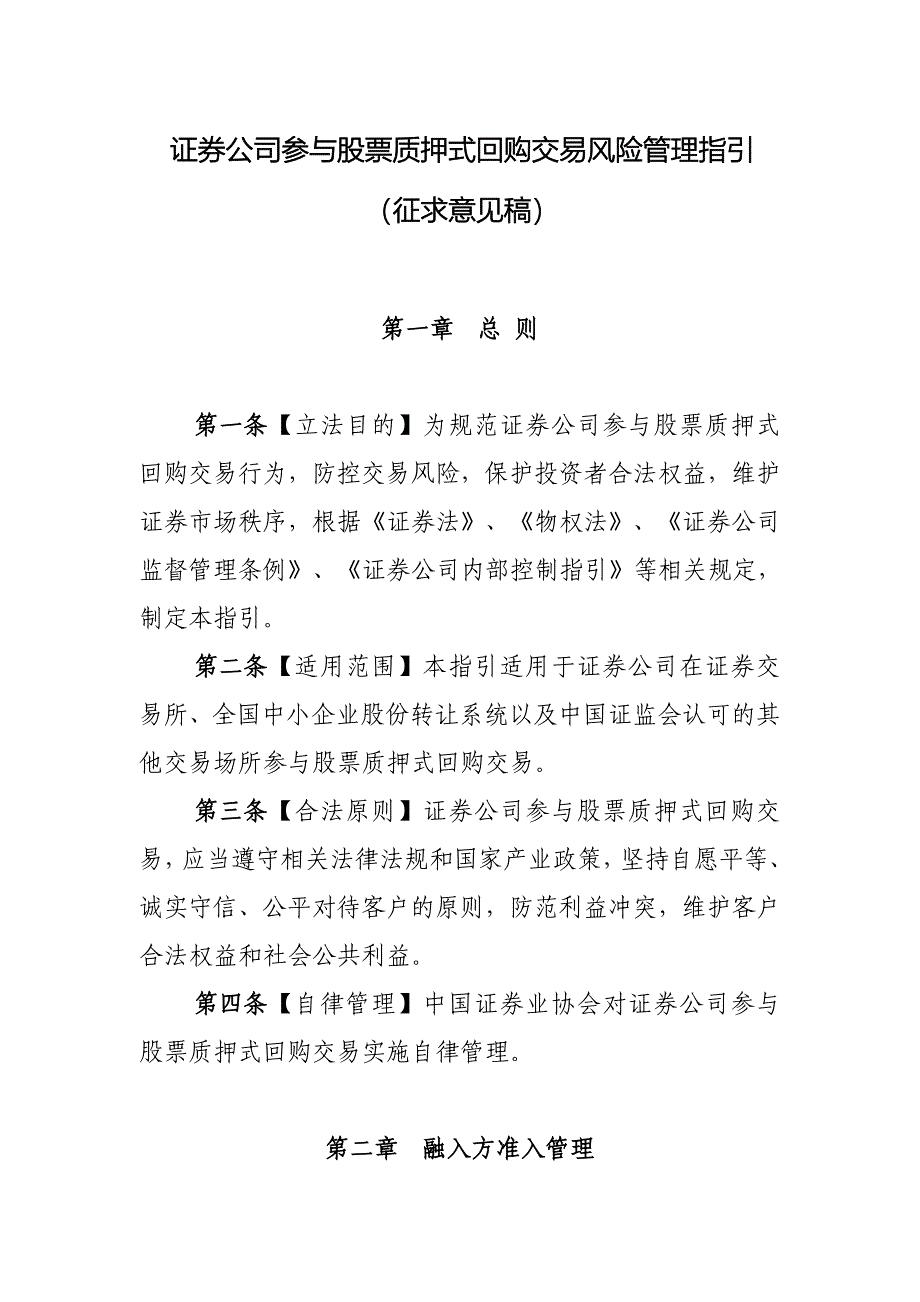 证券公司参与股票质押式回购交易风险管理指引

（征求意见稿）

第一章 总 则

第一条【立法目的】为规范证券公司参与股票质押式回购交易行为，防控交易风险，保护投资者合法权益，维护证券市场秩序，根据《证券法》、《物权法》、《证券公司监督管理条例》、《证券公司内部控制指引》等相关规定，制定本指引。

第二条【适用范围】本指引适用于证券公司在证券交易所、全国中小企业股份转让系统以及中国证监会认可的其他交易场所参与股票质押式回购交易。

第三条【合法原则】证券公司参与股票质押式回购交易，应当遵守相关法律法规和国家产业政策，坚持自愿平等、诚实守信、公平对待客户的原则，防范利益冲突，维护客户合法权益和社会公共利益。

第四条【自律管理】中国证券业协会对证券公司参与股票质押式回购交易实施自律管理。

第二章 融入方准入管理